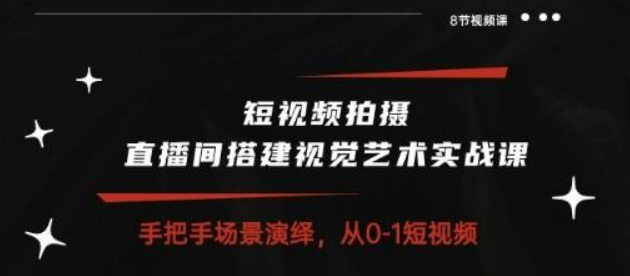 8节视频课

短视频拍摄
直播间搭建视觉艺术实战课

手把手场景演绎，从0-1短视频